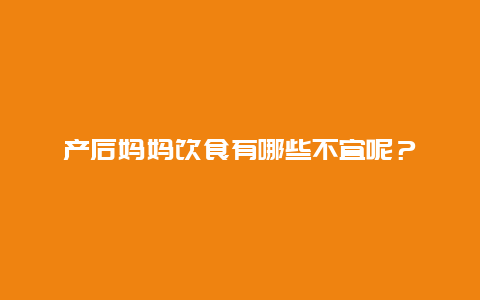 产后妈妈饮食有哪些不宜呢？